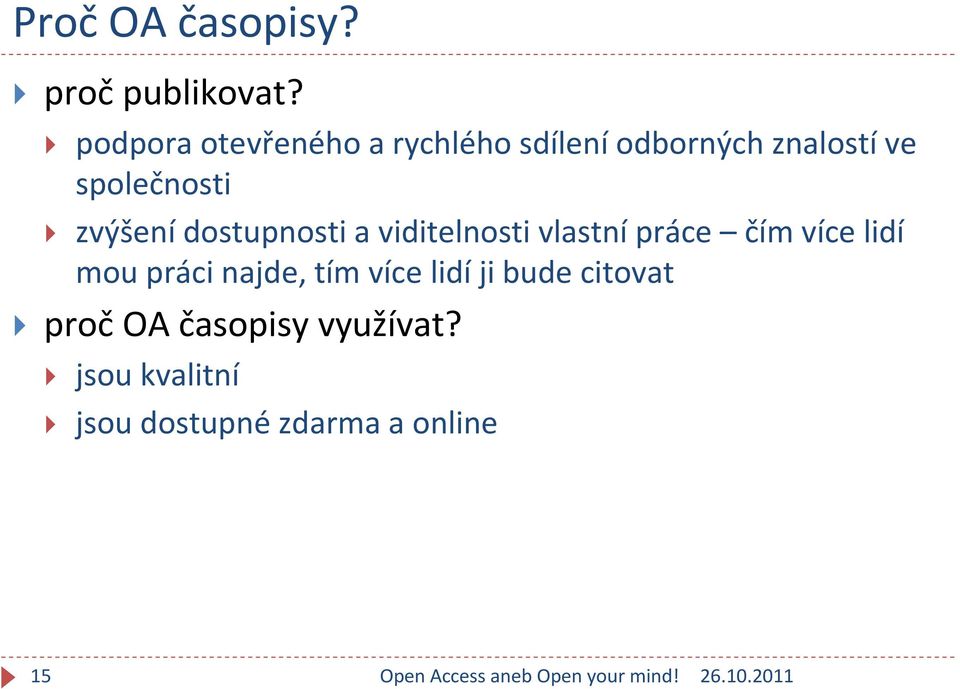 Proč OA časopisy?

proč publikovat?

podpora otevřeného a rychlého sdílení odborných znalostí ve společnosti

zvýšení dostupnosti a viditelnosti vlastní práce – čím více lidí mou práci najde, tím více lidí ji bude citovat

proč OA časopisy využívat?

jsou kvalitní

jsou dostupné zdarma a online

15

Open Access aneb Open your mind! 26.10.2011